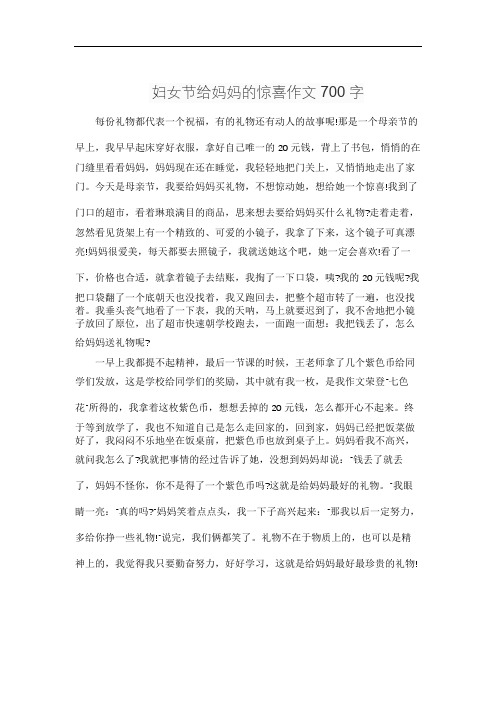 妇女节给妈妈的惊喜作文 700 字

每份礼物都代表一个祝福，有的礼物还有动人的故事呢!那是一个母亲节的早上，我早早起床穿好衣服，拿好自己唯一的 20 元钱，背上了书包，悄悄的在门缝里看看妈妈，妈妈现在还在睡觉，我轻轻地把门关上，又悄悄地走出了家门。今天是母亲节，我要给妈妈买礼物，不想惊动她，想给她一个惊喜!我到了门口的超市，看着琳琅满目的商品，思来想去要给妈妈买什么礼物?走着走着，忽然看见货架上有一个精致的、可爱的小镜子，我拿了下来，这个镜子可真漂亮!妈妈很爱美，每天都要去照镜子，我就送她这个吧，她一定会喜欢!看了一下，价格也合适，就拿着镜子去结账，我掏了一下口袋，咦?我的 20 元钱呢?我把口袋翻了一个底朝天也没找着，我又跑回去，把整个超市转了一遍，也没找着。我垂头丧气地看了一下表，我的天呐，马上就要迟到了，我不舍地把小镜子放回了原位，出了超市快速朝学校跑去，一面跑一面想：我把钱丢了，怎么给妈妈送礼物呢?

一早上我都提不起精神，最后一节课的时候，王老师拿了几个紫色币给同学们发放，这是学校给同学们的奖励，其中就有我一枚，是我作文荣登"七色花"所得的，我拿着这枚紫色币，想想丢掉的 20 元钱，怎么都开心不起来。终于等到放学了，我也不知道自己是怎么走回家的，回到家，妈妈已经把饭菜做好了，我闷闷不乐地坐在饭桌前，把紫色币也放到桌子上。妈妈看我不高兴，就问我怎么了?我就把事情的经过告诉了她，没想到妈妈却说："钱丢了就丢了，妈妈不怪你，你不是得了一个紫色币吗?这就是给妈妈最好的礼物。"我眼睛一亮："真的吗?"妈妈笑着点点头，我一下子高兴起来："那我以后一定努力，多给你挣一些礼物!"说完，我们俩都笑了。礼物不在于物质上的，也可以是精神上的，我觉得我只要勤奋努力，好好学习，这就是给妈妈最好最珍贵的礼物!